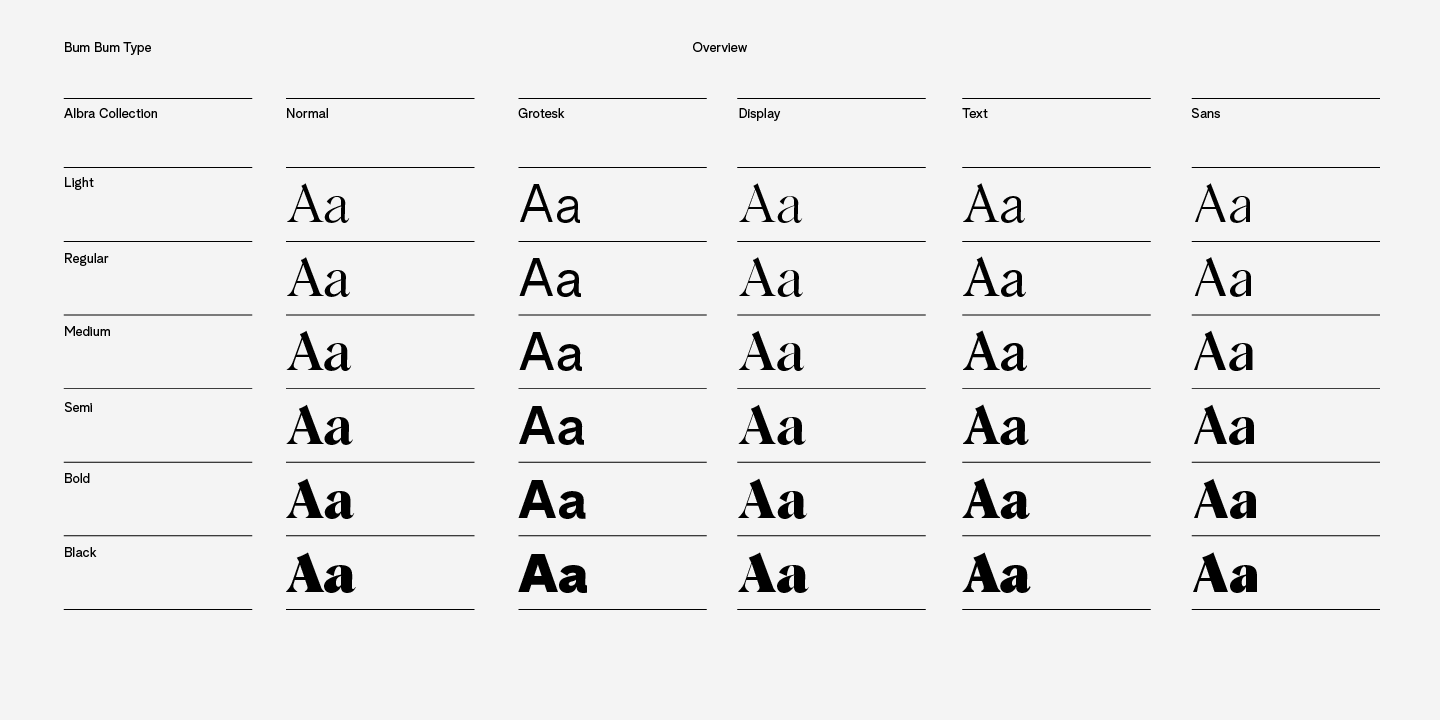 Bum Bum Type

Overview

| Albra Collection | Normal | Grotesk | Display | Text | Sans |
|---|---|---|---|---|---|
| Light | Aa | Aa | Aa | Aa | Aa |
| Regular | Aa | Aa | Aa | Aa | Aa |
| Medium | Aa | Aa | Aa | Aa | Aa |
| Semi | Aa | Aa | Aa | Aa | Aa |
| Bold | Aa | Aa | Aa | Aa | Aa |
| Black | Aa | Aa | Aa | Aa | Aa |